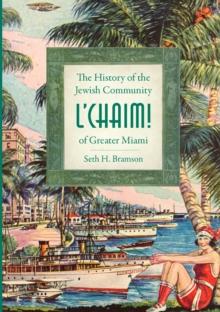 The History of the Jewish Community

L'CHAIM!

of Greater Miami

Seth H. Bramson